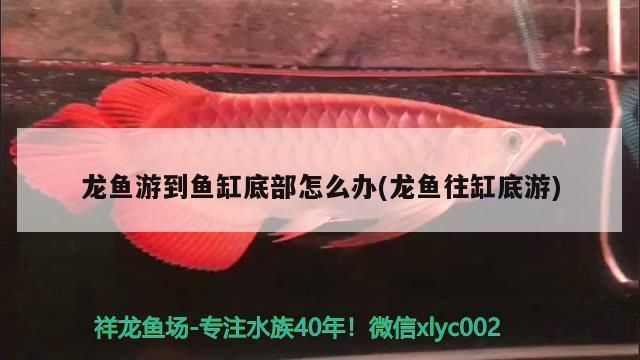 龙鱼游到鱼缸底部怎么办(龙鱼往缸底游)

祥龙鱼场-专注水族40年！微信xlyc002